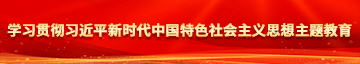 学习贯彻习近平新时代中国特色社会主义思想主题教育